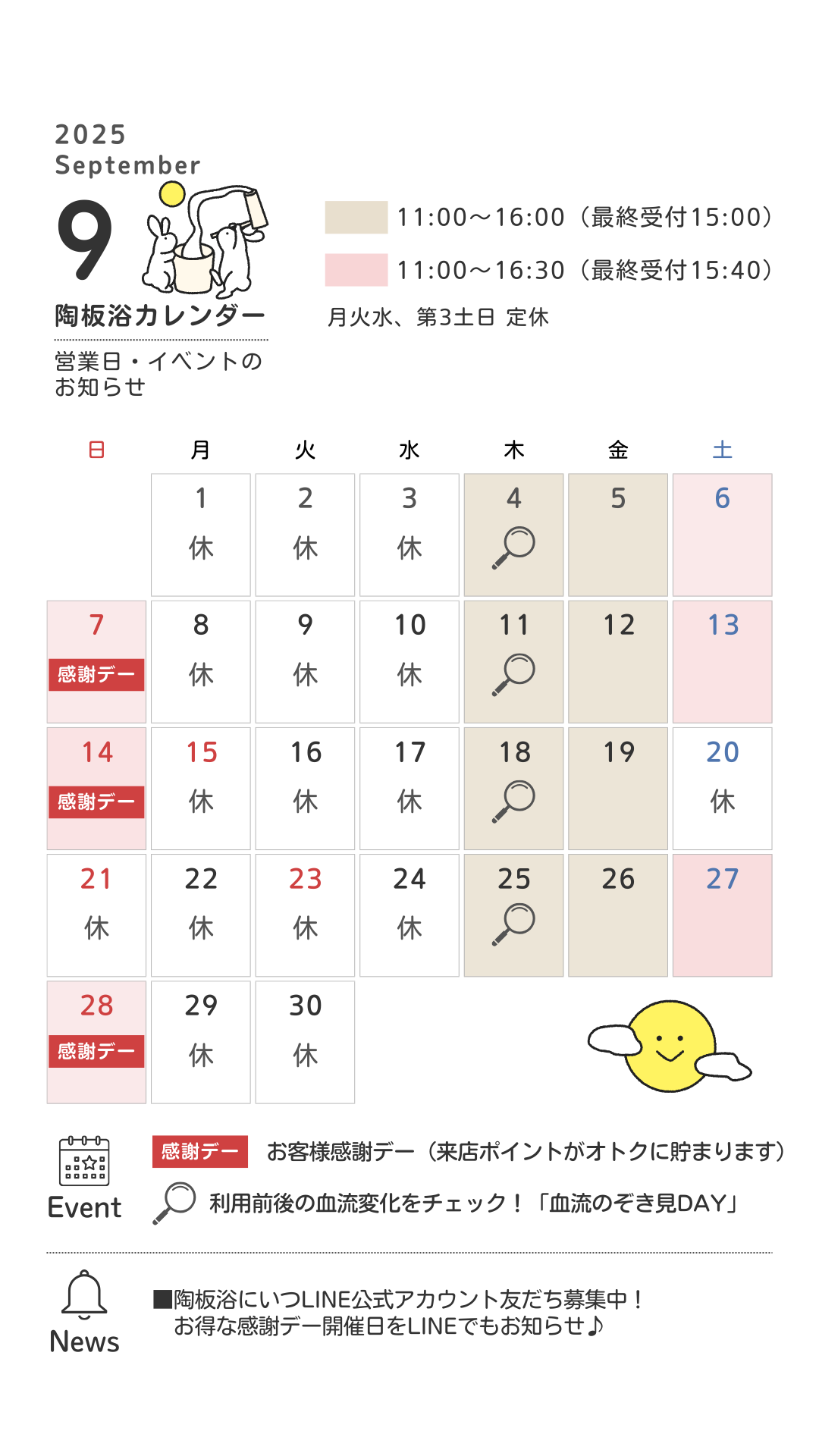 2025
September
9
陶板浴カレンダー
営業日・イベントのお知らせ

11:00～16:00（最終受付15:00）
11:00～16:30（最終受付15:40）
月火水、第3土日 定休

| 日 | 月 | 火 | 水 | 木 | 金 | 土 |
|---|---|---|---|---|---|---|
| | 1 休 | 2 休 | 3 休 | 4 | 5 | 6 |
| 7 感謝デー | 8 休 | 9 休 | 10 休 | 11 | 12 | 13 |
| 14 感謝デー | 15 休 | 16 休 | 17 休 | 18 | 19 | 20 休 |
| 21 休 | 22 休 | 23 休 | 24 休 | 25 | 26 | 27 |
| 28 感謝デー | 29 休 | 30 休 | | | | |

Event
感謝デー お客様感謝デー（来店ポイントがオトクに貯まります）
利用前後の血流変化をチェック！「血流のぞき見DAY」

News
■陶板浴にいつLINE公式アカウント友だち募集中！
お得な感謝デー開催日をLINEでもお知らせ♪